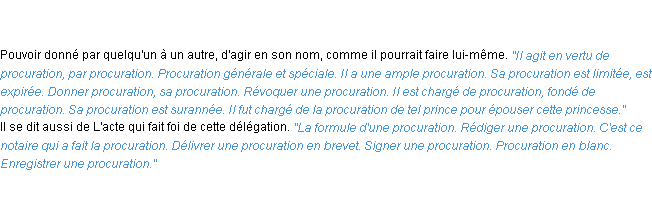 Pouvoir donné par quelqu'un à un autre, d'agir en son nom, comme il pourrait faire lui-même. "Il agit en vertu de procuration, par procuration. Procuration générale et spéciale. Il a une ample procuration. Sa procuration est limitée, est expirée. Donner procuration, sa procuration. Révoquer une procuration. Il est chargé de procuration, fondé de procuration. Sa procuration est surannée. Il fut chargé de la procuration de tel prince pour épouser cette princesse."
Il se dit aussi de L'acte qui fait foi de cette délégation. "La formule d'une procuration. Rédiger une procuration. C'est ce notaire qui a fait la procuration. Délivrer une procuration en brevet. Signer une procuration. Procuration en blanc. Enregistrer une procuration."